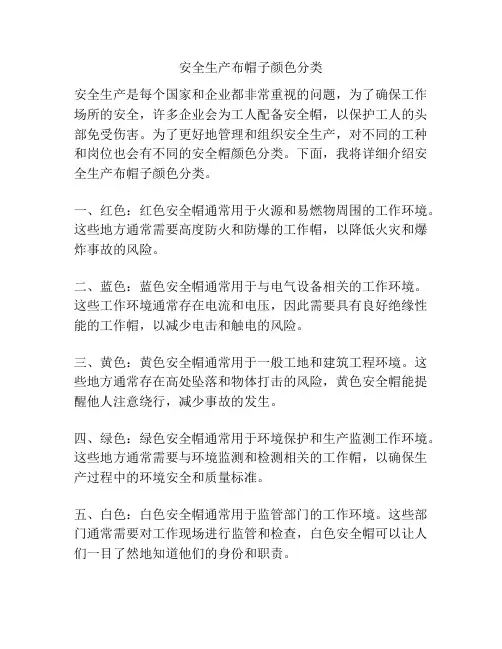 安全生产布帽子颜色分类

安全生产是每个国家和企业都非常重视的问题，为了确保工作场所的安全，许多企业会为工人配备安全帽，以保护工人的头部免受伤害。为了更好地管理和组织安全生产，对不同的工种和岗位也会有不同的安全帽颜色分类。下面，我将详细介绍安全生产布帽子颜色分类。

一、红色：红色安全帽通常用于火源和易燃物周围的工作环境。这些地方通常需要高度防火和防爆的工作帽，以降低火灾和爆炸事故的风险。

二、蓝色：蓝色安全帽通常用于与电气设备相关的工作环境。这些工作环境通常存在电流和电压，因此需要具有良好绝缘性能的工作帽，以减少电击和触电的风险。

三、黄色：黄色安全帽通常用于一般工地和建筑工程环境。这些地方通常存在高处坠落和物体打击的风险，黄色安全帽能提醒他人注意绕行，减少事故的发生。

四、绿色：绿色安全帽通常用于环境保护和生产监测工作环境。这些地方通常需要与环境监测和检测相关的工作帽，以确保生产过程中的环境安全和质量标准。

五、白色：白色安全帽通常用于监管部门的工作环境。这些部门通常需要对工作现场进行监管和检查，白色安全帽可以让人们一目了然地知道他们的身份和职责。